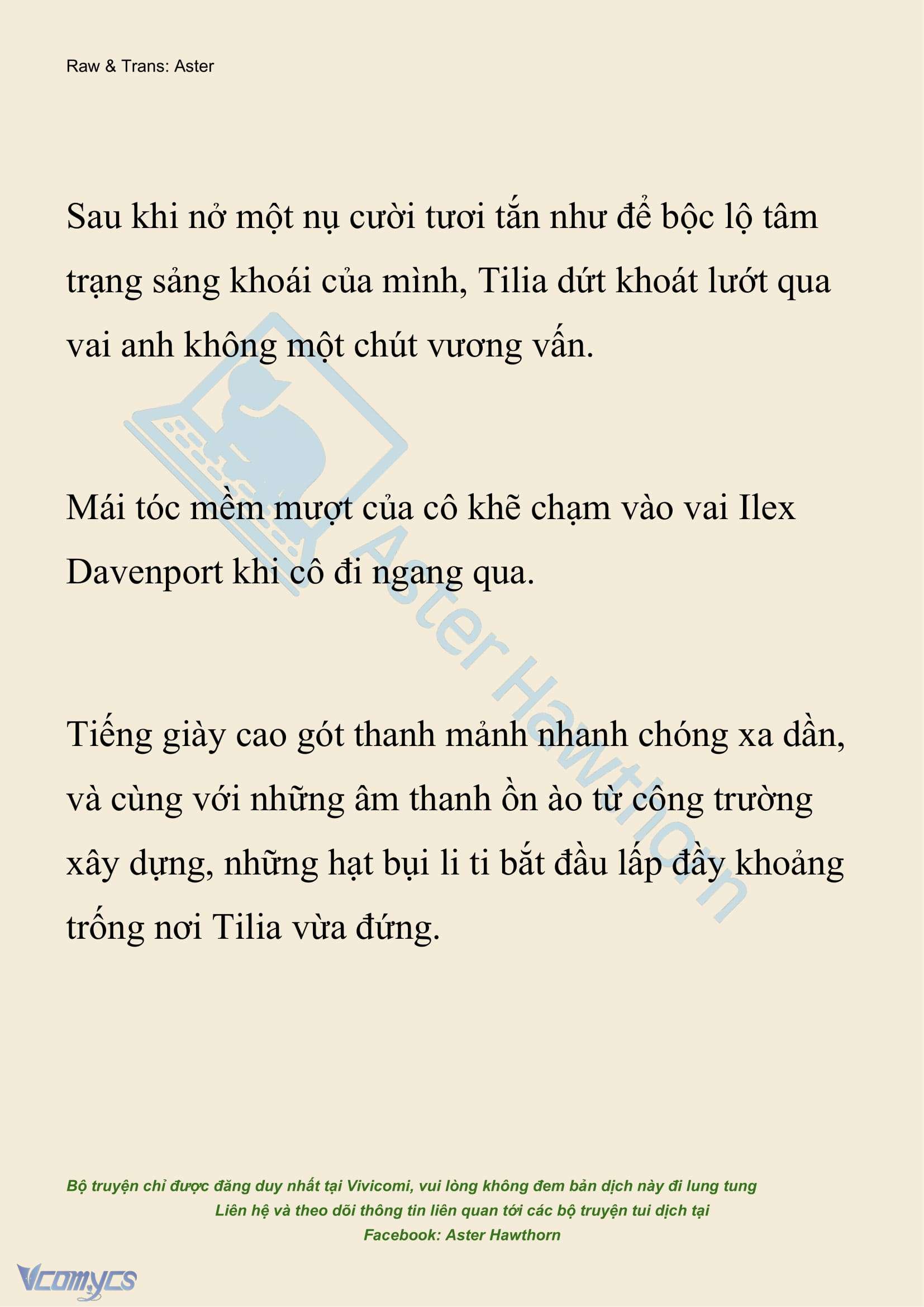 Raw & Trans: Aster

Sau khi nở một nụ cười tươi tắn như để bộc lộ tâm trạng sảng khoái của mình, Tilia dứt khoát lướt qua vai anh không một chút vương vấn.

Mái tóc mềm mượt của cô khẽ chạm vào vai Ilex Davenport khi cô đi ngang qua.

Tiếng giày cao gót thanh mảnh nhanh chóng xa dần, và cùng với những âm thanh ồn ào từ công trường xây dựng, những hạt bụi li ti bắt đầu lấp đầy khoảng trống nơi Tilia vừa đứng.

Aster Hawthorn

Bộ truyện chỉ được đăng duy nhất tại Vivicomi, vui lòng không đem bản dịch này đi lung tung
Liên hệ và theo dõi thông tin liên quan tới các bộ truyện tui dịch tại
Facebook: Aster Hawthorn

Vcomycs